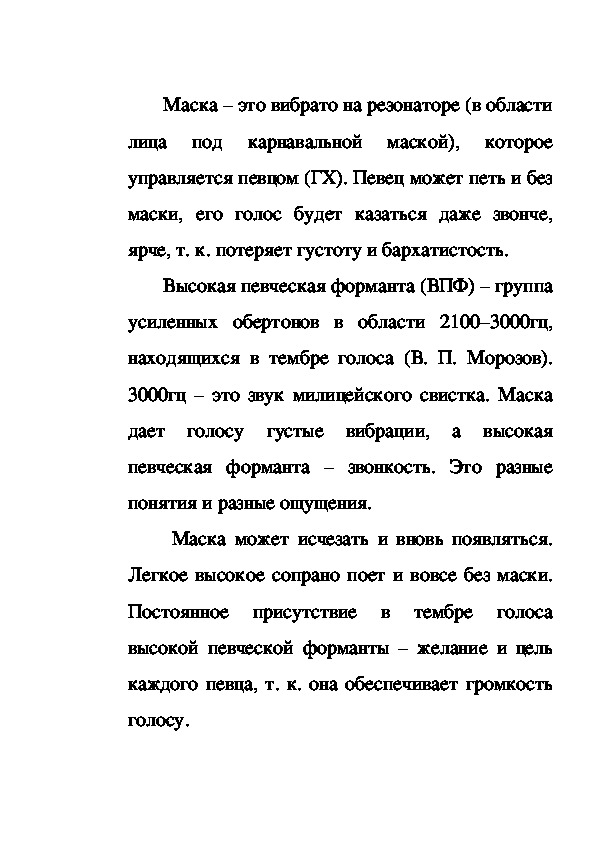 Маска – это вибрато на резонаторе (в области лица под карнавальной маской), которое управляется певцом (ГХ). Певец может петь и без маски, его голос будет казаться даже звонче, ярче, т. к. потеряет густоту и бархатистость.

Высокая певческая форманта (ВПФ) – группа усиленных обертонов в области 2100–3000гц, находящихся в тембре голоса (В. П. Морозов). 3000гц – это звук милицейского свистка. Маска дает голосу густые вибрации, а высокая певческая форманта – звонкость. Это разные понятия и разные ощущения.

Маска может исчезать и вновь появляться. Легкое высокое сопрано поет и вовсе без маски. Постоянное присутствие в тембре голоса высокой певческой форманты – желание и цель каждого певца, т. к. она обеспечивает громкость голосу.